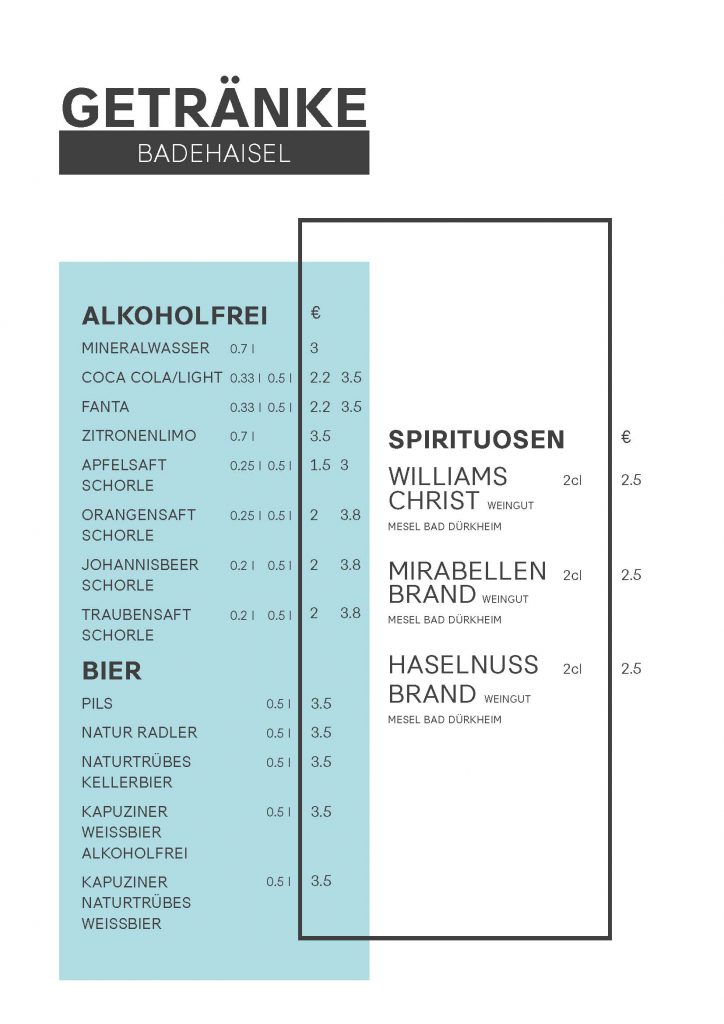 GETRÄNKE
BADEHAISEL

ALKOHOLFREI €
MINERALWASSER 0.7 l 3
COCA COLA/LIGHT 0.33 l 0.5 l 2.2 3.5
FANTA 0.33 l 0.5 l 2.2 3.5
ZITRONENLIMO 0.7 l 3.5
APFELSAFT SCHORLE 0.25 l 0.5 l 1.5 3
ORANGENSAFT SCHORLE 0.25 l 0.5 l 2 3.8
JOHANNISBEER SCHORLE 0.2 l 0.5 l 2 3.8
TRAUBENSAFT SCHORLE 0.2 l 0.5 l 2 3.8

BIER
PILS 0.5 l 3.5
NATUR RADLER 0.5 l 3.5
NATURTRÜBES KELLERBIER 0.5 l 3.5
KAPUZINER WEISSBIER ALKOHOLFREI 0.5 l 3.5
KAPUZINER NATURTRÜBES WEISSBIER 0.5 l 3.5

SPIRITUOSEN €
WILLIAMS CHRIST WEINGUT MESEL BAD DÜRKHEIM 2cl 2.5
MIRABELLEN BRAND WEINGUT MESEL BAD DÜRKHEIM 2cl 2.5
HASELNUSS BRAND WEINGUT MESEL BAD DÜRKHEIM 2cl 2.5